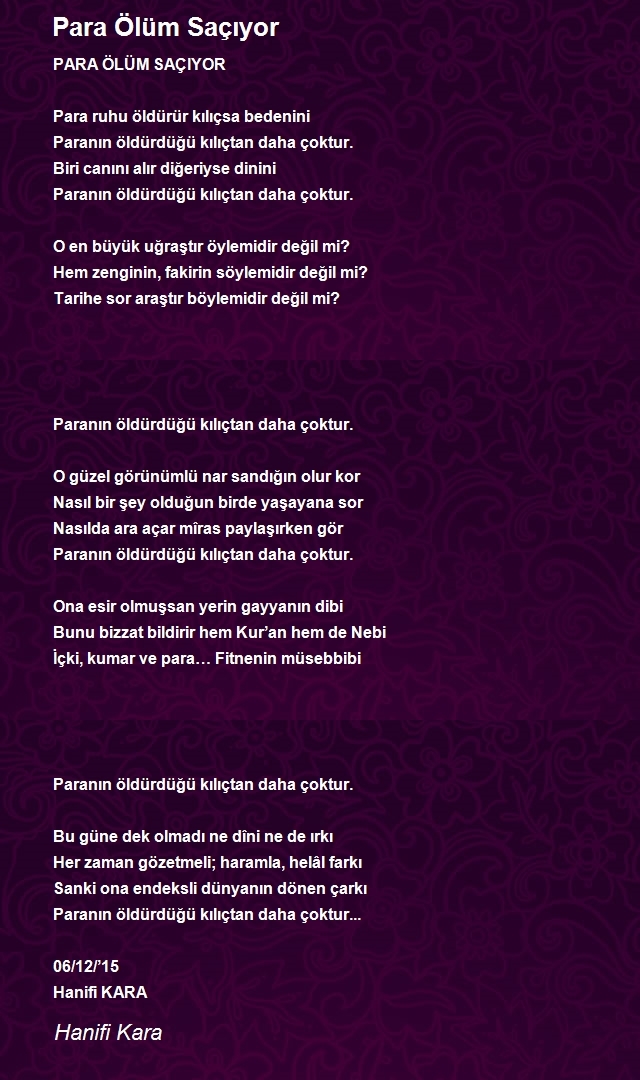 Para Ölüm Saçıyor

PARA ÖLÜM SAÇIYOR

Para ruhu öldürür kılıçsa bedenini
Paranın öldürdüğü kılıçtan daha çoktur.
Biri canını alır diğeriyse dinini
Paranın öldürdüğü kılıçtan daha çoktur.

O en büyük uğraştır öylemidir değil mi?
Hem zenginin, fakirin söylemidir değil mi?
Tarihe sor araştır böylemidir değil mi?

Paranın öldürdüğü kılıçtan daha çoktur.

O güzel görünümlü nar sandığın olur kor
Nasıl bir şey olduğun birde yaşayana sor
Nasılda ara açar mîras paylaşırken gör
Paranın öldürdüğü kılıçtan daha çoktur.

Ona esir olmuşsan yerin gayyanın dibi
Bunu bizzat bildirir hem Kur'an hem de Nebi
İçki, kumar ve para… Fitnenin müsebbibi

Paranın öldürdüğü kılıçtan daha çoktur.

Bu güne dek olmadı ne dîni ne de ırkı
Her zaman gözetmeli; haramla, helâl farkı
Sanki ona endeksli dünyanın dönen çarkı
Paranın öldürdüğü kılıçtan daha çoktur...

06/12/'15
Hanifi KARA

Hanifi Kara